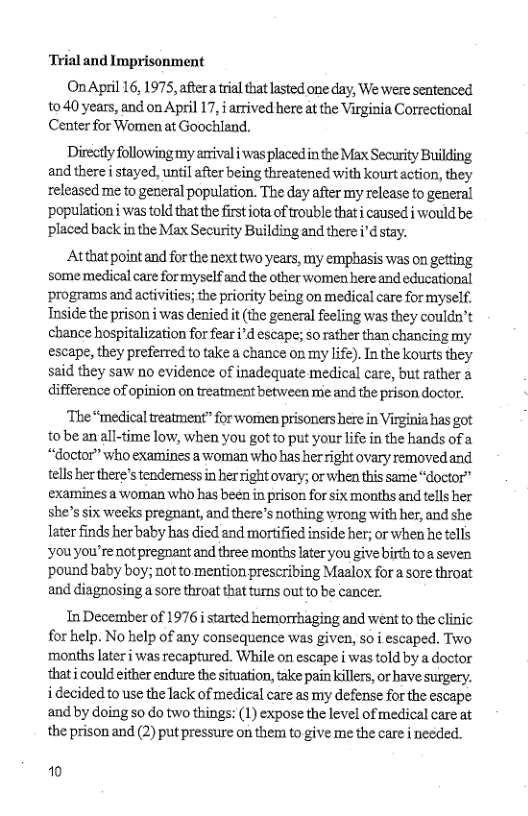 Trial and Imprisonment

On April 16, 1975, after a trial that lasted one day, We were sentenced to 40 years, and on April 17, i arrived here at the Virginia Correctional Center for Women at Goochland.

Directly following my arrival i was placed in the Max Security Building and there i stayed, until after being threatened with kourt action, they released me to general population. The day after my release to general population i was told that the first iota of trouble that i caused i would be placed back in the Max Security Building and there i'd stay.

At that point and for the next two years, my emphasis was on getting some medical care for myself and the other women here and educational programs and activities; the priority being on medical care for myself. Inside the prison i was denied it (the general feeling was they couldn't chance hospitalization for fear i'd escape; so rather than chancing my escape, they preferred to take a chance on my life). In the kourts they said they saw no evidence of inadequate medical care, but rather a difference of opinion on treatment between me and the prison doctor.

The "medical treatment" for women prisoners here in Virginia has got to be an all-time low, when you got to put your life in the hands of a "doctor" who examines a woman who has her right ovary removed and tells her there's tenderness in her right ovary; or when this same "doctor" examines a woman who has been in prison for six months and tells her she's six weeks pregnant, and there's nothing wrong with her, and she later finds her baby has died and mortified inside her; or when he tells you you're not pregnant and three months later you give birth to a seven pound baby boy; not to mention prescribing Maalox for a sore throat and diagnosing a sore throat that turns out to be cancer.

In December of 1976 i started hemorrhaging and went to the clinic for help. No help of any consequence was given, so i escaped. Two months later i was recaptured. While on escape i was told by a doctor that i could either endure the situation, take pain killers, or have surgery. i decided to use the lack of medical care as my defense for the escape and by doing so do two things: (1) expose the level of medical care at the prison and (2) put pressure on them to give me the care i needed.

10